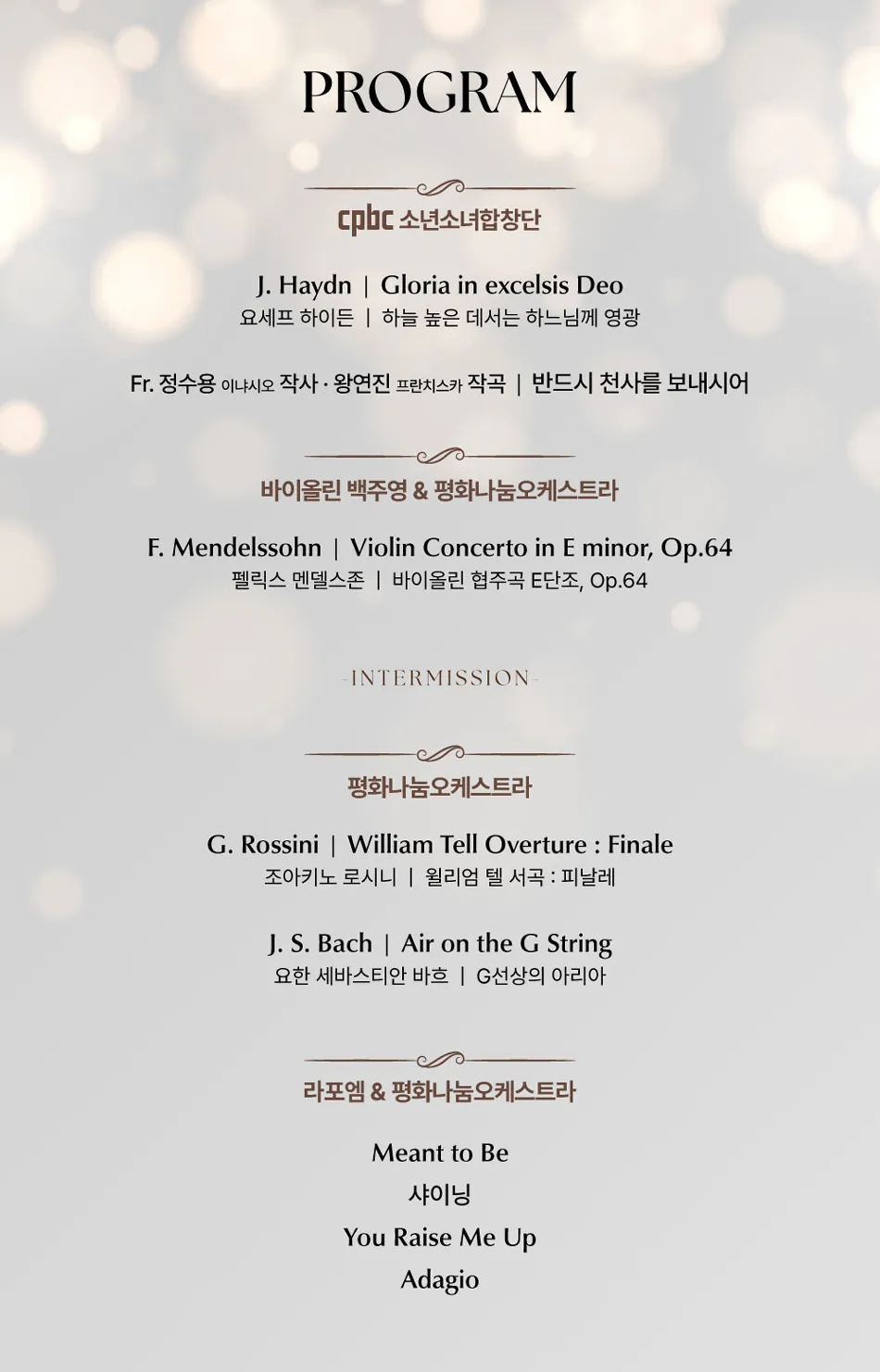 PROGRAM

cpbc 소년소녀합창단

J. Haydn | Gloria in excelsis Deo
요세프 하이든 | 하늘 높은 데서는 하느님께 영광

Fr. 정수용 이냐시오 작사 · 왕연진 프란치스카 작곡 | 반드시 천사를 보내시어

바이올린 백주영 & 평화나눔오케스트라

F. Mendelssohn | Violin Concerto in E minor, Op.64
펠릭스 멘델스존 | 바이올린 협주곡 E단조, Op.64

-INTERMISSION-

평화나눔오케스트라

G. Rossini | William Tell Overture : Finale
조아키노 로시니 | 윌리엄 텔 서곡 : 피날레

J. S. Bach | Air on the G String
요한 세바스티안 바흐 | G선상의 아리아

라포엠 & 평화나눔오케스트라

Meant to Be
샤이닝
You Raise Me Up
Adagio